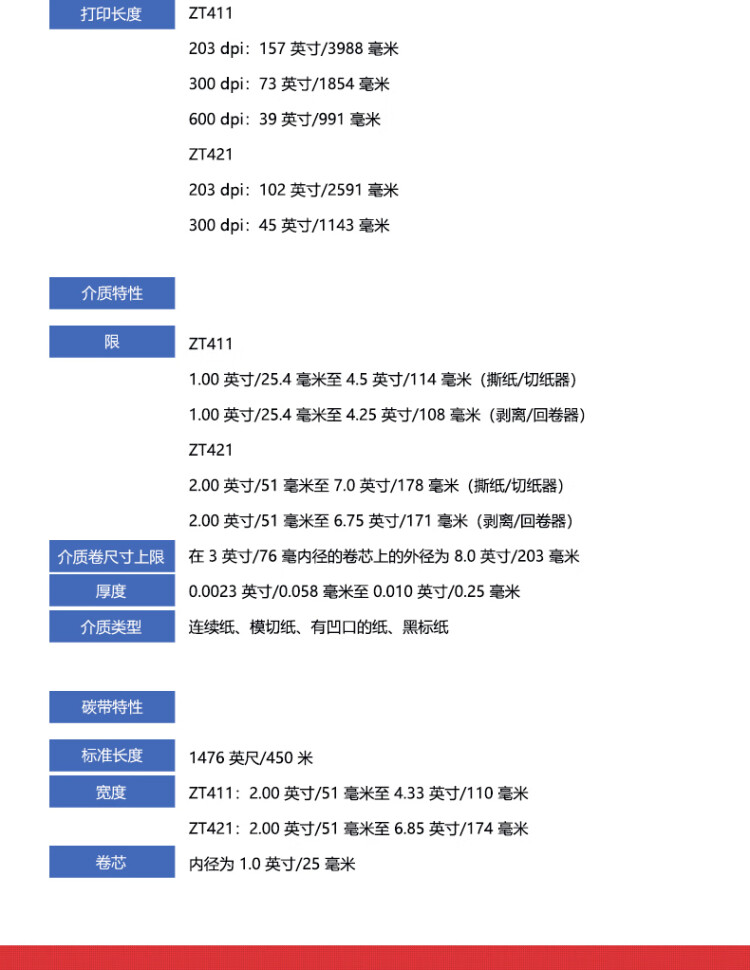 打印长度
ZT411
203 dpi：157 英寸/3988 毫米
300 dpi：73 英寸/1854 毫米
600 dpi：39 英寸/991 毫米
ZT421
203 dpi：102 英寸/2591 毫米
300 dpi：45 英寸/1143 毫米

介质特性

限
ZT411
1.00 英寸/25.4 毫米至 4.5 英寸/114 毫米（撕纸/切纸器）
1.00 英寸/25.4 毫米至 4.25 英寸/108 毫米（剥离/回卷器）
ZT421
2.00 英寸/51 毫米至 7.0 英寸/178 毫米（撕纸/切纸器）
2.00 英寸/51 毫米至 6.75 英寸/171 毫米（剥离/回卷器）

介质卷尺寸上限
在 3 英寸/76 毫内径的卷芯上的外径为 8.0 英寸/203 毫米

厚度
0.0023 英寸/0.058 毫米至 0.010 英寸/0.25 毫米

介质类型
连续纸、模切纸、有凹口的纸、黑标纸

碳带特性

标准长度
1476 英尺/450 米

宽度
ZT411：2.00 英寸/51 毫米至 4.33 英寸/110 毫米
ZT421：2.00 英寸/51 毫米至 6.85 英寸/174 毫米

卷芯
内径为 1.0 英寸/25 毫米